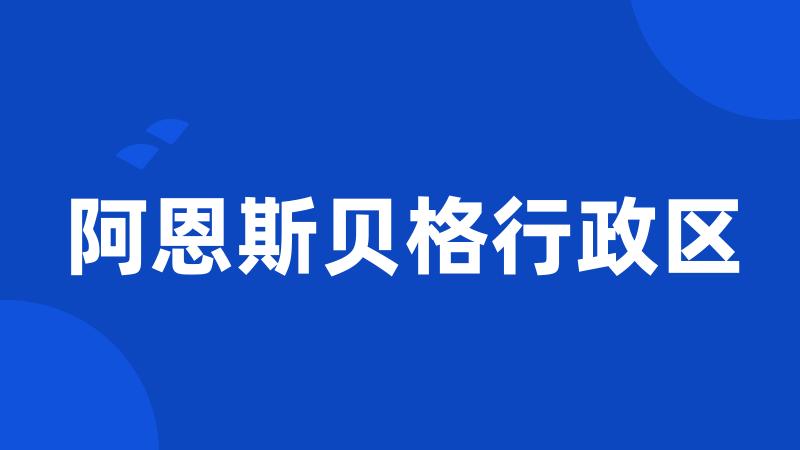 阿恩斯贝格行政区